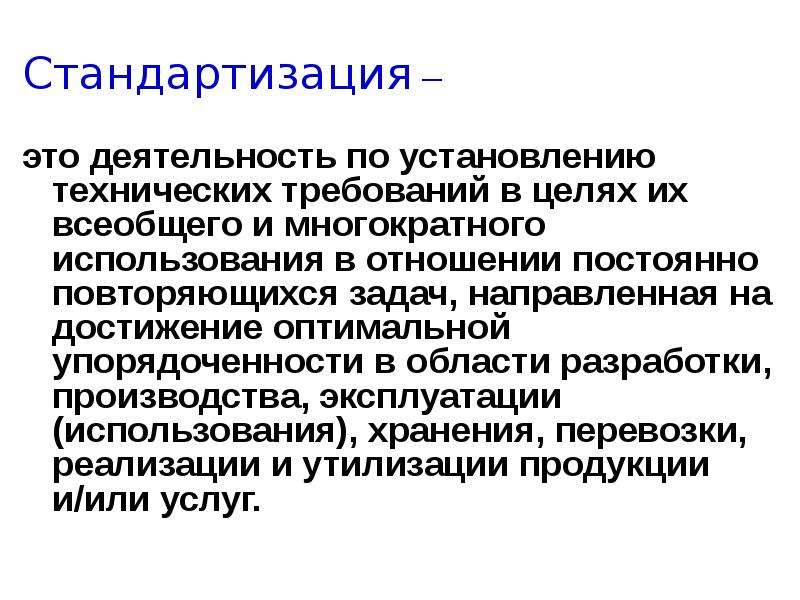 Стандартизация –

это деятельность по установлению технических требований в целях их всеобщего и многократного использования в отношении постоянно повторяющихся задач, направленная на достижение оптимальной упорядоченности в области разработки, производства, эксплуатации (использования), хранения, перевозки, реализации и утилизации продукции и/или услуг.